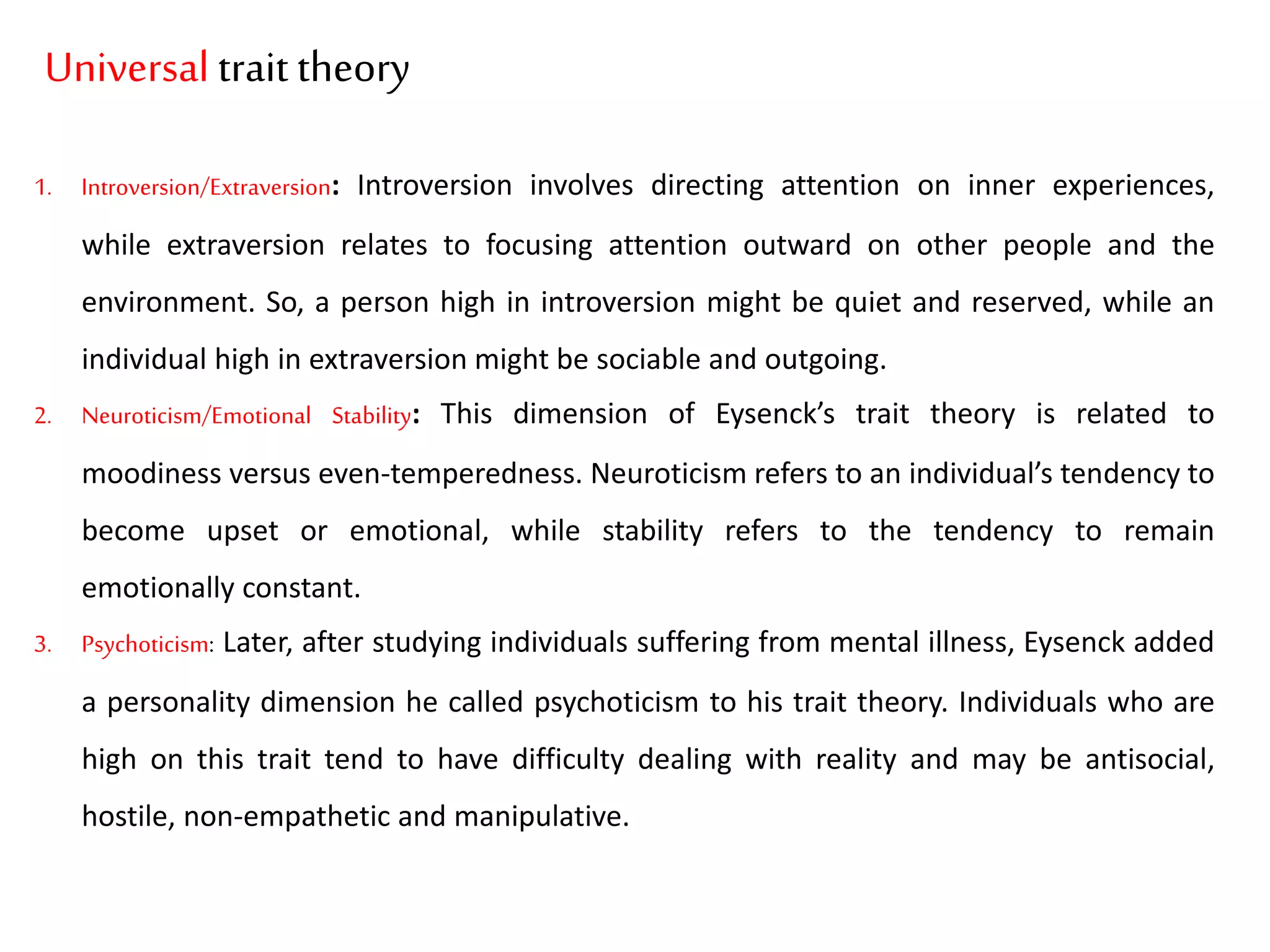 Universal trait theory

1. Introversion/Extraversion: Introversion involves directing attention on inner experiences, while extraversion relates to focusing attention outward on other people and the environment. So, a person high in introversion might be quiet and reserved, while an individual high in extraversion might be sociable and outgoing.

2. Neuroticism/Emotional Stability: This dimension of Eysenck's trait theory is related to moodiness versus even-temperedness. Neuroticism refers to an individual's tendency to become upset or emotional, while stability refers to the tendency to remain emotionally constant.

3. Psychoticism: Later, after studying individuals suffering from mental illness, Eysenck added a personality dimension he called psychoticism to his trait theory. Individuals who are high on this trait tend to have difficulty dealing with reality and may be antisocial, hostile, non-empathetic and manipulative.